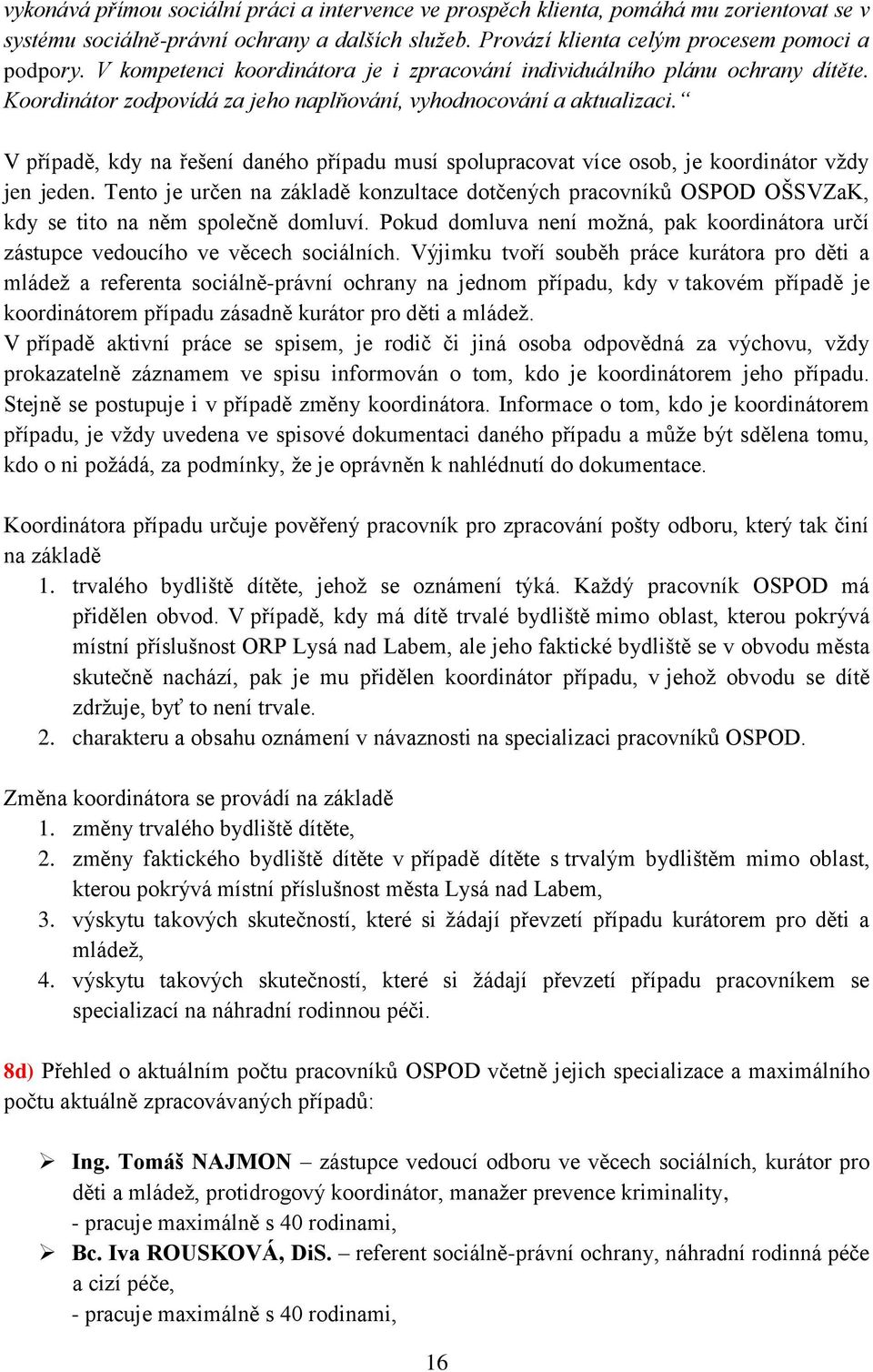 vykonává přímou sociální práci a intervence ve prospěch klienta, pomáhá mu zorientovat se v systému sociálně-právní ochrany a dalších služeb. Provází klienta celým procesem pomoci a podpory. V kompetenci koordinátora je i zpracování individuálního plánu ochrany dítěte. Koordinátor zodpovídá za jeho naplňování, vyhodnocování a aktualizaci.“

V případě, kdy na řešení daného případu musí spolupracovat více osob, je koordinátor vždy jen jeden. Tento je určen na základě konzultace dotčených pracovníků OSPOD OŠSVZaK, kdy se tito na něm společně domluví. Pokud domluva není možná, pak koordinátora určí zástupce vedoucího ve věcech sociálních. Výjimku tvoří souběh práce kurátora pro děti a mládež a referenta sociálně-právní ochrany na jednom případu, kdy v takovém případě je koordinátorem případu zásadně kurátor pro děti a mládež.
V případě aktivní práce se spisem, je rodič či jiná osoba odpovědná za výchovu, vždy prokazatelně záznamem ve spisu informován o tom, kdo je koordinátorem jeho případu. Stejně se postupuje i v případě změny koordinátora. Informace o tom, kdo je koordinátorem případu, je vždy uvedena ve spisové dokumentaci daného případu a může být sdělena tomu, kdo o ni požádá, za podmínky, že je oprávněn k nahlédnutí do dokumentace.

Koordinátora případu určuje pověřený pracovník pro zpracování pošty odboru, který tak činí na základě
1. trvalého bydliště dítěte, jehož se oznámení týká. Každý pracovník OSPOD má přidělen obvod. V případě, kdy má dítě trvalé bydliště mimo oblast, kterou pokrývá místní příslušnost ORP Lysá nad Labem, ale jeho faktické bydliště se v obvodu města skutečně nachází, pak je mu přidělen koordinátor případu, v jehož obvodu se dítě zdržuje, byť to není trvale.
2. charakteru a obsahu oznámení v návaznosti na specializaci pracovníků OSPOD.

Změna koordinátora se provádí na základě
1. změny trvalého bydliště dítěte,
2. změny faktického bydliště dítěte v případě dítěte s trvalým bydlištěm mimo oblast, kterou pokrývá místní příslušnost města Lysá nad Labem,
3. výskytu takových skutečností, které si žádají převzetí případu kurátorem pro děti a mládež,
4. výskytu takových skutečností, které si žádají převzetí případu pracovníkem se specializací na náhradní rodinnou péči.

8d) Přehled o aktuálním počtu pracovníků OSPOD včetně jejich specializace a maximálního počtu aktuálně zpracovávaných případů:

➢ Ing. Tomáš NAJMON – zástupce vedoucí odboru ve věcech sociálních, kurátor pro děti a mládež, protidrogový koordinátor, manažer prevence kriminality,
- pracuje maximálně s 40 rodinami,
➢ Bc. Iva ROUSKOVÁ, DiS. – referent sociálně-právní ochrany, náhradní rodinná péče a cizí péče,
- pracuje maximálně s 40 rodinami,

16